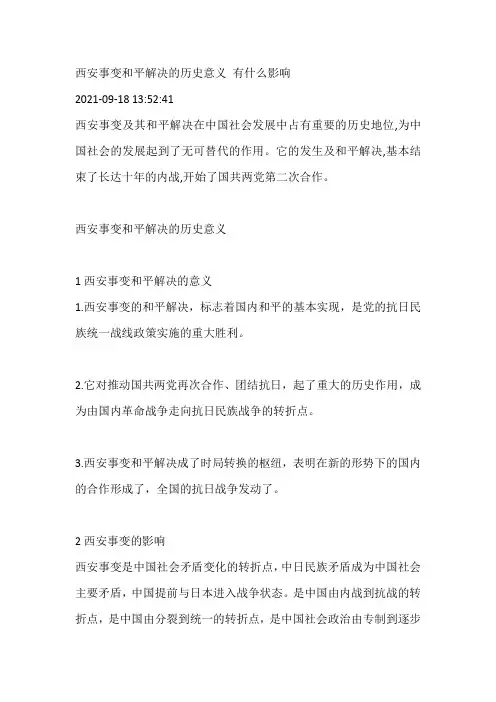 西安事变和平解决的历史意义 有什么影响

2021-09-18 13:52:41

西安事变及其和平解决在中国社会发展中占有重要的历史地位,为中国社会的发展起到了无可替代的作用。它的发生及和平解决,基本结束了长达十年的内战,开始了国共两党第二次合作。

西安事变和平解决的历史意义

1 西安事变和平解决的意义

1.西安事变的和平解决，标志着国内和平的基本实现，是党的抗日民族统一战线政策实施的重大胜利。

2.它对推动国共两党再次合作、团结抗日，起了重大的历史作用，成为由国内革命战争走向抗日民族战争的转折点。

3.西安事变和平解决成了时局转换的枢纽，表明在新的形势下的国内的合作形成了，全国的抗日战争发动了。

2 西安事变的影响

西安事变是中国社会矛盾变化的转折点，中日民族矛盾成为中国社会主要矛盾，中国提前与日本进入战争状态。是中国由内战到抗战的转折点，是中国由分裂到统一的转折点，是中国社会政治由专制到逐步